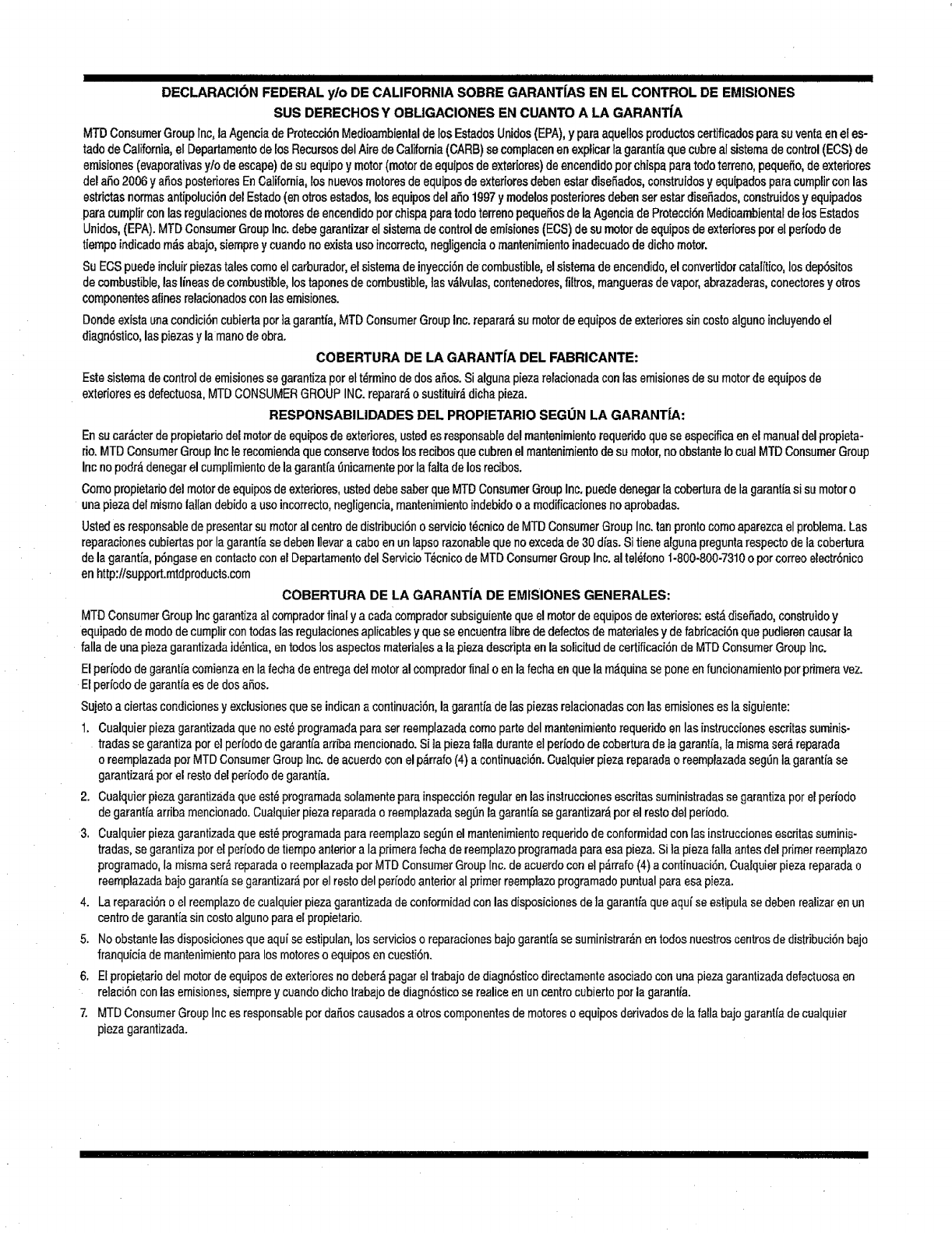 DECLARACIÓN FEDERAL y/o DE CALIFORNIA SOBRE GARANTÍAS EN EL CONTROL DE EMISIONES
SUS DERECHOS Y OBLIGACIONES EN CUANTO A LA GARANTÍA

MTD Consumer Group Inc, la Agencia de Protección Medioambiental de los Estados Unidos (EPA), y para aquellos productos certificados para su venta en el estado de California, el Departamento de los Recursos del Aire de California (CARB) se complacen en explicar la garantía que cubre al sistema de control (ECS) de emisiones (evaporativas y/o de escape) de su equipo y motor (motor de equipos de exteriores) de encendido por chispa para todo terreno, pequeño, de exteriores del año 2006 y años posteriores En California, los nuevos motores de equipos de exteriores deben estar diseñados, construidos y equipados para cumplir con las estrictas normas antipolución del Estado (en otros estados, los equipos del año 1997 y modelos posteriores deben ser estar diseñados, construidos y equipados para cumplir con las regulaciones de motores de encendido por chispa para todo terreno pequeños de la Agencia de Protección Medioambiental de los Estados Unidos, (EPA). MTD Consumer Group Inc. debe garantizar el sistema de control de emisiones (ECS) de su motor de equipos de exteriores por el período de tiempo indicado más abajo, siempre y cuando no exista uso incorrecto, negligencia o mantenimiento inadecuado de dicho motor.

Su ECS puede incluir piezas tales como el carburador, el sistema de inyección de combustible, el sistema de encendido, el convertidor catalítico, los depósitos de combustible, las líneas de combustible, los tapones de combustible, las válvulas, contenedores, filtros, mangueras de vapor, abrazaderas, conectores y otros componentes afines relacionados con las emisiones.

Donde exista una condición cubierta por la garantía, MTD Consumer Group Inc. reparará su motor de equipos de exteriores sin costo alguno incluyendo el diagnóstico, las piezas y la mano de obra.

COBERTURA DE LA GARANTÍA DEL FABRICANTE:

Este sistema de control de emisiones se garantiza por el término de dos años. Si alguna pieza relacionada con las emisiones de su motor de equipos de exteriores es defectuosa, MTD CONSUMER GROUP INC. reparará o sustituirá dicha pieza.

RESPONSABILIDADES DEL PROPIETARIO SEGÚN LA GARANTÍA:

En su carácter de propietario del motor de equipos de exteriores, usted es responsable del mantenimiento requerido que se especifica en el manual del propietario. MTD Consumer Group Inc le recomienda que conserve todos los recibos que cubren el mantenimiento de su motor, no obstante lo cual MTD Consumer Group Inc no podrá denegar el cumplimiento de la garantía únicamente por la falta de los recibos.

Como propietario del motor de equipos de exteriores, usted debe saber que MTD Consumer Group Inc. puede denegar la cobertura de la garantía si su motor o una pieza del mismo fallan debido a uso incorrecto, negligencia, mantenimiento indebido o a modificaciones no aprobadas.

Usted es responsable de presentar su motor al centro de distribución o servicio técnico de MTD Consumer Group Inc. tan pronto como aparezca el problema. Las reparaciones cubiertas por la garantía se deben llevar a cabo en un lapso razonable que no exceda de 30 días. Si tiene alguna pregunta respecto de la cobertura de la garantía, póngase en contacto con el Departamento del Servicio Técnico de MTD Consumer Group Inc. al teléfono 1-800-800-7310 o por correo electrónico en http://support.mtdproducts.com

COBERTURA DE LA GARANTÍA DE EMISIONES GENERALES:

MTD Consumer Group Inc garantiza al comprador final y a cada comprador subsiguiente que el motor de equipos de exteriores: está diseñado, construido y equipado de modo de cumplir con todas las regulaciones aplicables y que se encuentra libre de defectos de materiales y de fabricación que pudieren causar la falla de una pieza garantizada idéntica, en todos los aspectos materiales a la pieza descripta en la solicitud de certificación de MTD Consumer Group Inc.

El período de garantía comienza en la fecha de entrega del motor al comprador final o en la fecha en que la máquina se pone en funcionamiento por primera vez. El período de garantía es de dos años.

Sujeto a ciertas condiciones y exclusiones que se indican a continuación, la garantía de las piezas relacionadas con las emisiones es la siguiente:

1. Cualquier pieza garantizada que no esté programada para ser reemplazada como parte del mantenimiento requerido en las instrucciones escritas suministradas se garantiza por el período de garantía arriba mencionado. Si la pieza falla durante el período de cobertura de la garantía, la misma será reparada o reemplazada por MTD Consumer Group Inc. de acuerdo con el párrafo (4) a continuación. Cualquier pieza reparada o reemplazada según la garantía se garantizará por el resto del período de garantía.

2. Cualquier pieza garantizada que esté programada solamente para inspección regular en las instrucciones escritas suministradas se garantiza por el período de garantía arriba mencionado. Cualquier pieza reparada o reemplazada según la garantía se garantizará por el resto del período.

3. Cualquier pieza garantizada que esté programada para reemplazo según el mantenimiento requerido de conformidad con las instrucciones escritas suministradas, se garantiza por el período de tiempo anterior a la primera fecha de reemplazo programada para esa pieza. Si la pieza falla antes del primer reemplazo programado, la misma será reparada o reemplazada por MTD Consumer Group Inc. de acuerdo con el párrafo (4) a continuación. Cualquier pieza reparada o reemplazada bajo garantía se garantizará por el resto del período anterior al primer reemplazo programado puntual para esa pieza.

4. La reparación o el reemplazo de cualquier pieza garantizada de conformidad con las disposiciones de la garantía que aquí se estipula se deben realizar en un centro de garantía sin costo alguno para el propietario.

5. No obstante las disposiciones que aquí se estipulan, los servicios o reparaciones bajo garantía se suministrarán en todos nuestros centros de distribución bajo franquicia de mantenimiento para los motores o equipos en cuestión.

6. El propietario del motor de equipos de exteriores no deberá pagar el trabajo de diagnóstico directamente asociado con una pieza garantizada defectuosa en relación con las emisiones, siempre y cuando dicho trabajo de diagnóstico se realice en un centro cubierto por la garantía.

7. MTD Consumer Group Inc es responsable por daños causados a otros componentes de motores o equipos derivados de la falla bajo garantía de cualquier pieza garantizada.